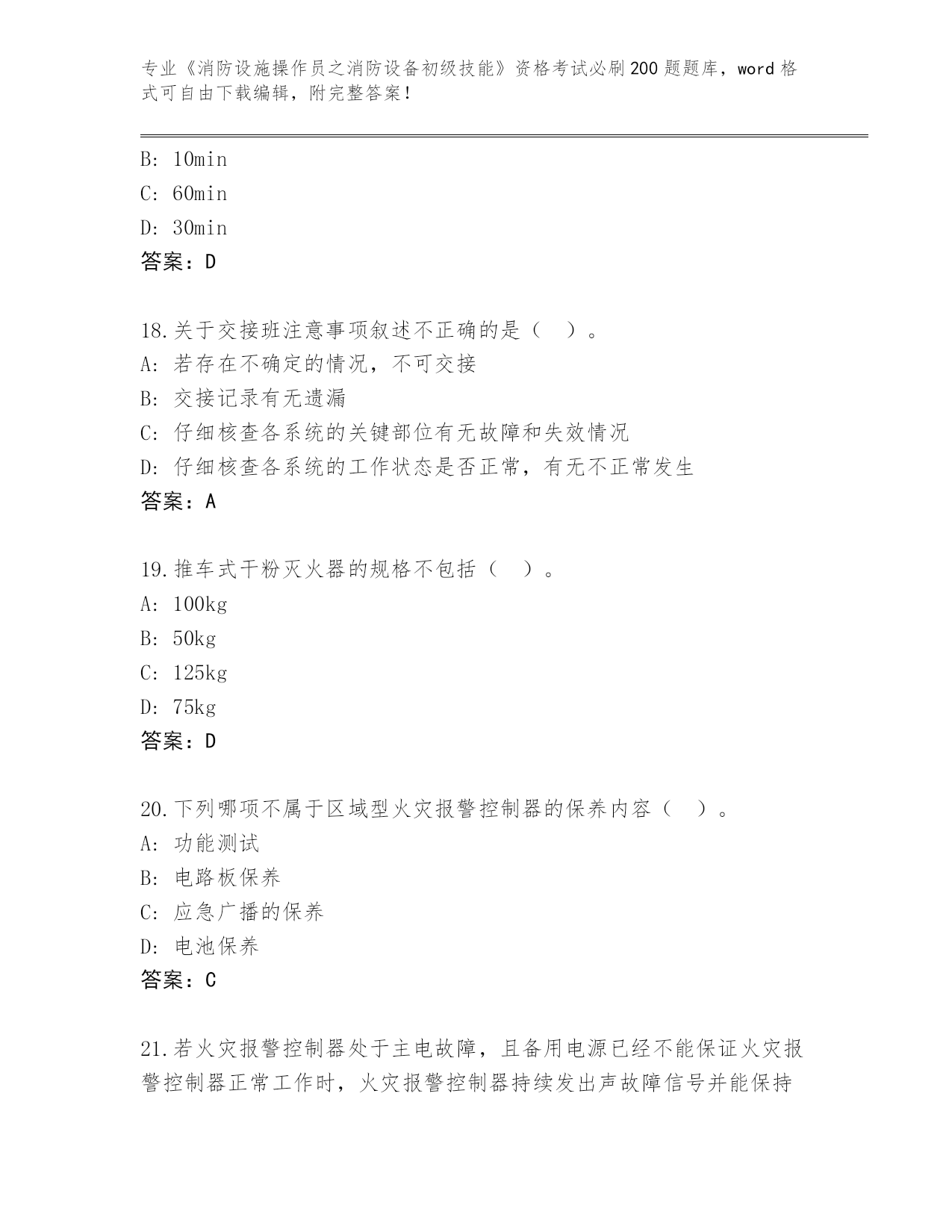 专业《消防设施操作员之消防设备初级技能》资格考试必刷200题题库，word格式可自由下载编辑，附完整答案！

B: 10min
C: 60min
D: 30min
答案：D

18.关于交接班注意事项叙述不正确的是（ ）。
A: 若存在不确定的情况，不可交接
B: 交接记录有无遗漏
C: 仔细核查各系统的关键部位有无故障和失效情况
D: 仔细核查各系统的工作状态是否正常，有无不正常发生
答案：A

19.推车式干粉灭火器的规格不包括（ ）。
A: 100kg
B: 50kg
C: 125kg
D: 75kg
答案：D

20.下列哪项不属于区域型火灾报警控制器的保养内容（ ）。
A: 功能测试
B: 电路板保养
C: 应急广播的保养
D: 电池保养
答案：C

21.若火灾报警控制器处于主电故障，且备用电源已经不能保证火灾报警控制器正常工作时，火灾报警控制器持续发出声故障信号并能保持